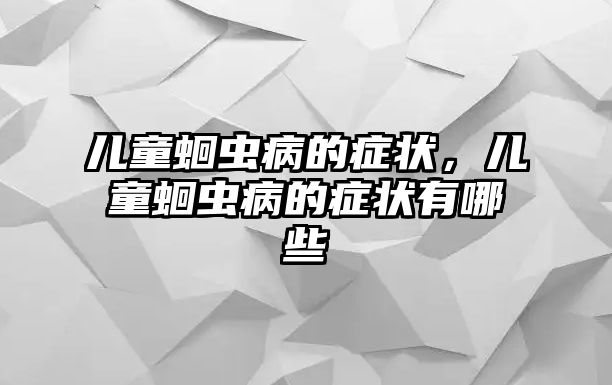 儿童蛔虫病的症状，儿童蛔虫病的症状有哪些